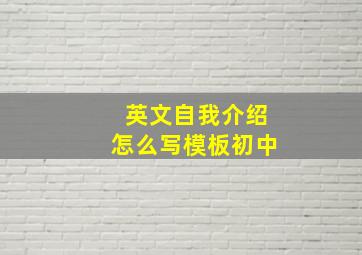 英文自我介绍
怎么写模板初中